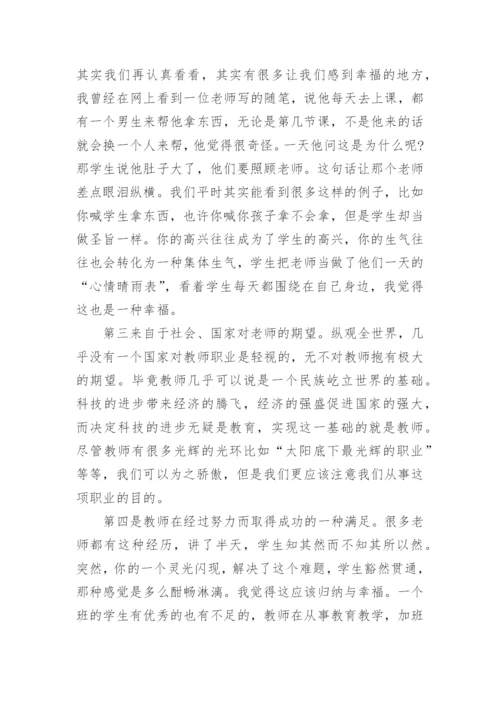 其实我们再认真看看，其实有很多让我们感到幸福的地方，我曾经在网上看到一位老师写的随笔，说他每天去上课，都有一个男生来帮他拿东西，无论是第几节课，不是他来的话就会换一个人来帮，他觉得很奇怪。一天他问这是为什么呢?那学生说他肚子大了，他们要照顾老师。这句话让那个老师差点眼泪纵横。我们平时其实能看到很多这样的例子，比如你喊学生拿东西，也许你喊你孩子拿不会拿，但是学生却当做圣旨一样。你的高兴往往成为了学生的高兴，你的生气往往也会转化为一种集体生气，学生把老师当做了他们一天的“心情晴雨表”，看着学生每天都围绕在自己身边，我觉得这也是一种幸福。

第三来自于社会、国家对老师的期望。纵观全世界，几乎没有一个国家对教师职业是轻视的，无不对教师抱有极大的期望。毕竟教师几乎可以说是一个民族屹立世界的基础。科技的进步带来经济的腾飞，经济的强盛促进国家的强大，而决定科技的进步无疑是教育，实现这一基础的就是教师。尽管教师有很多光辉的光环比如“太阳底下最光辉的职业”等等，我们可以为之骄傲，但是我们更应该注意我们从事这项职业的目的。

第四是教师在经过努力而取得成功的一种满足。很多老师都有这种经历，讲了半天，学生知其然而不知其所以然。突然，你的一个灵光闪现，解决了这个难题，学生豁然贯通，那种感觉是多么酣畅淋漓。我觉得这应该归纳与幸福。一个班的学生有优秀的也有不足的，教师在从事教育教学，加班